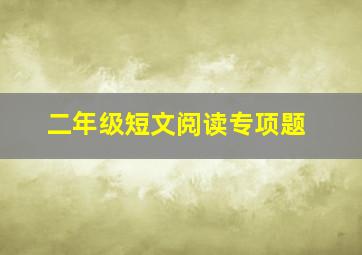 二年级短文阅读专项题